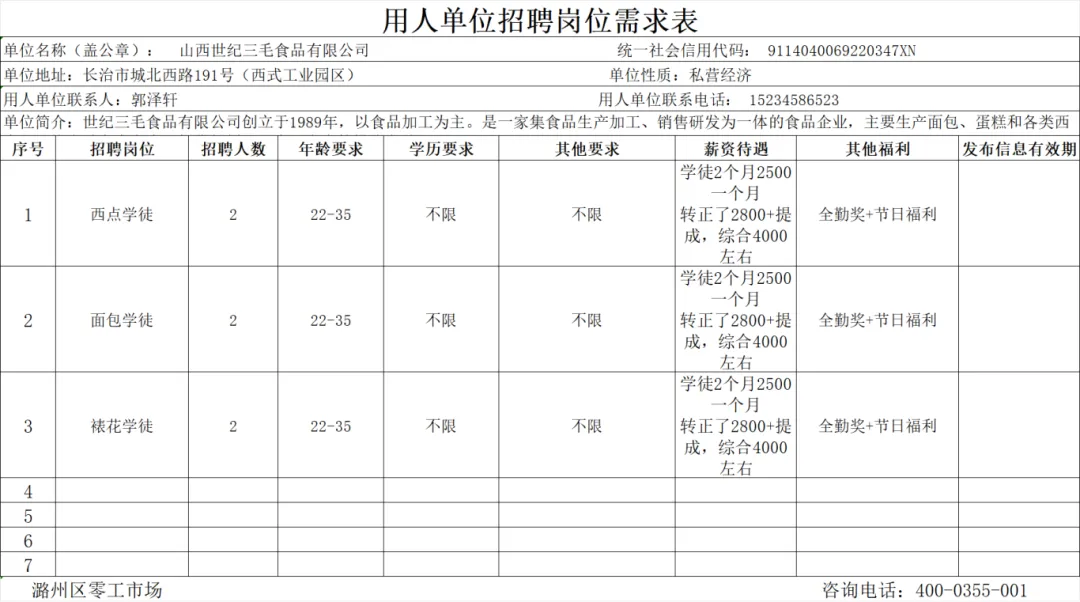 用人单位招聘岗位需求表

单位名称（盖公章）： 山西世纪三毛食品有限公司 统一社会信用代码： 9114040069220347XN

单位地址：长治市城北西路191号（西式工业园区） 单位性质：私营经济

用人单位联系人：郭泽轩 用人单位联系电话： 15234586523

单位简介：世纪三毛食品有限公司创立于1989年，以食品加工为主。是一家集食品生产加工、销售研发为一体的食品企业，主要生产面包、蛋糕和各类西

| 序号 | 招聘岗位 | 招聘人数 | 年龄要求 | 学历要求 | 其他要求 | 薪资待遇 | 其他福利 | 发布信息有效期 |
|---|---|---|---|---|---|---|---|---|
| 1 | 西点学徒 | 2 | 22-35 | 不限 | 不限 | 学徒2个月2500一个月 转正了2800+提成，综合4000左右 | 全勤奖+节日福利 | |
| 2 | 面包学徒 | 2 | 22-35 | 不限 | 不限 | 学徒2个月2500一个月 转正了2800+提成，综合4000左右 | 全勤奖+节日福利 | |
| 3 | 裱花学徒 | 2 | 22-35 | 不限 | 不限 | 学徒2个月2500一个月 转正了2800+提成，综合4000左右 | 全勤奖+节日福利 | |
| 4 | | | | | | | | |
| 5 | | | | | | | | |
| 6 | | | | | | | | |
| 7 | | | | | | | | |

潞州区零工市场 咨询电话：400-0355-001